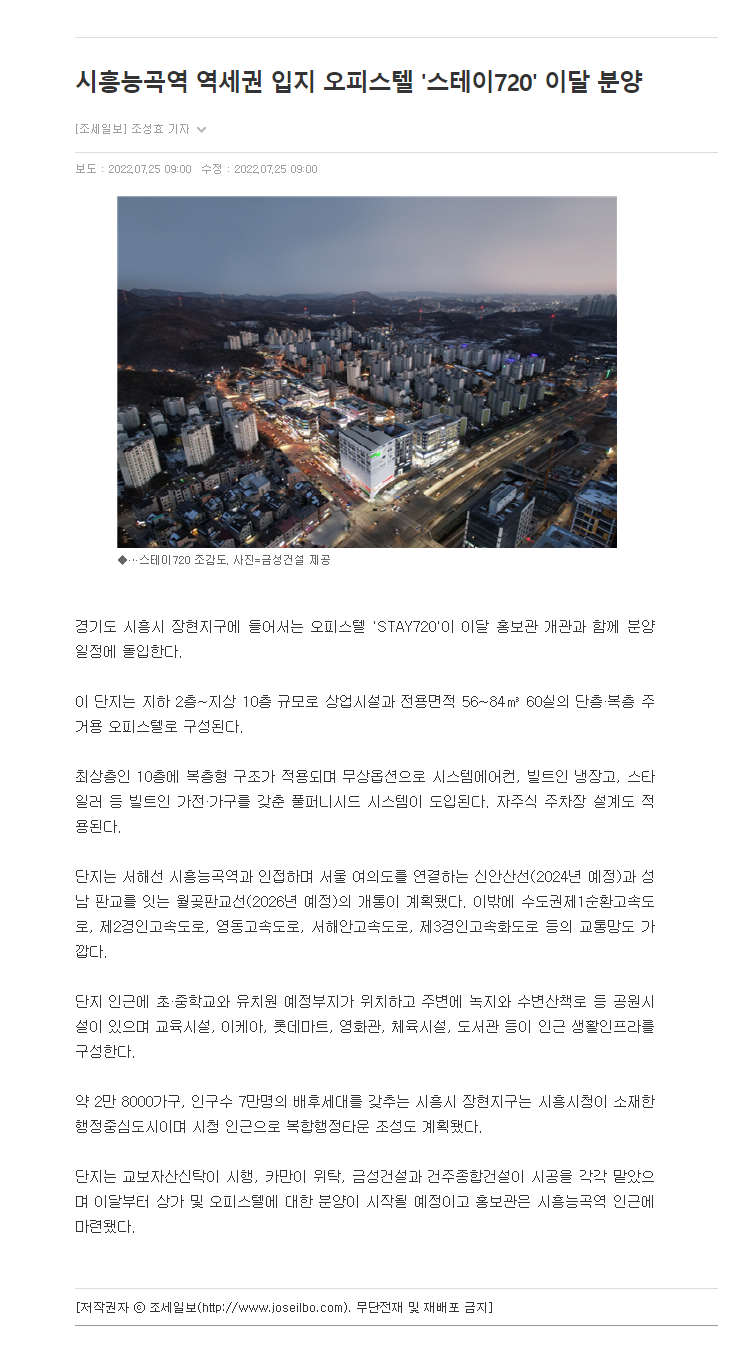 시흥능곡역 역세권 입지 오피스텔 '스테이720' 이달 분양

[조세일보] 조성효 기자

보도 : 2022.07.25 09:00 수정 : 2022.07.25 09:00

◆…스테이720 조감도. 사진=금성건설 제공

경기도 시흥시 장현지구에 들어서는 오피스텔 'STAY720'이 이달 홍보관 개관과 함께 분양 일정에 돌입한다.

이 단지는 지하 2층~지상 10층 규모로 상업시설과 전용면적 56~84㎡ 60실의 단층·복층 주거용 오피스텔로 구성된다.

최상층인 10층에 복층형 구조가 적용되며 무상옵션으로 시스템에어컨, 빌트인 냉장고, 스타일러 등 빌트인 가전·가구를 갖춘 풀퍼니시드 시스템이 도입된다. 자주식 주차장 설계도 적용된다.

단지는 서해선 시흥능곡역과 인접하며 서울 여의도를 연결하는 신안산선(2024년 예정)과 성남 판교를 잇는 월곶판교선(2026년 예정)의 개통이 계획됐다. 이밖에 수도권제1순환고속도로, 제2경인고속도로, 영동고속도로, 서해안고속도로, 제3경인고속화도로 등의 교통망도 가깝다.

단지 인근에 초·중학교와 유치원 예정부지가 위치하고 주변에 녹지와 수변산책로 등 공원시설이 있으며 교육시설, 이케아, 롯데마트, 영화관, 체육시설, 도서관 등이 인근 생활인프라를 구성한다.

약 2만 8000가구, 인구수 7만명의 배후세대를 갖추는 시흥시 장현지구는 시흥시청이 소재한 행정중심도시이며 시청 인근으로 복합행정타운 조성도 계획됐다.

단지는 교보자산신탁이 시행, 카만이 위탁, 금성건설과 건주종합건설이 시공을 각각 맡았으며 이달부터 상가 및 오피스텔에 대한 분양이 시작될 예정이고 홍보관은 시흥능곡역 인근에 마련됐다.

[저작권자 ⓒ 조세일보(http://www.joseilbo.com). 무단전재 및 재배포 금지]